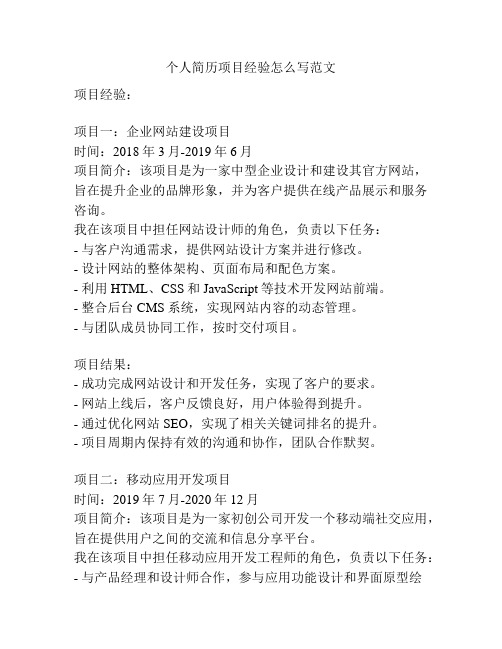 个人简历项目经验怎么写范文

项目经验：

项目一：企业网站建设项目
时间：2018 年 3 月-2019 年 6 月
项目简介：该项目是为一家中型企业设计和建设其官方网站，旨在提升企业的品牌形象，并为客户提供在线产品展示和服务咨询。
我在该项目中担任网站设计师的角色，负责以下任务：
- 与客户沟通需求，提供网站设计方案并进行修改。
- 设计网站的整体架构、页面布局和配色方案。
- 利用 HTML、CSS 和 JavaScript 等技术开发网站前端。
- 整合后台 CMS 系统，实现网站内容的动态管理。
- 与团队成员协同工作，按时交付项目。

项目结果：
- 成功完成网站设计和开发任务，实现了客户的要求。
- 网站上线后，客户反馈良好，用户体验得到提升。
- 通过优化网站 SEO，实现了相关关键词排名的提升。
- 项目周期内保持有效的沟通和协作，团队合作默契。

项目二：移动应用开发项目
时间：2019 年 7 月-2020 年 12 月
项目简介：该项目是为一家初创公司开发一个移动端社交应用，旨在提供用户之间的交流和信息分享平台。
我在该项目中担任移动应用开发工程师的角色，负责以下任务：
- 与产品经理和设计师合作，参与应用功能设计和界面原型绘